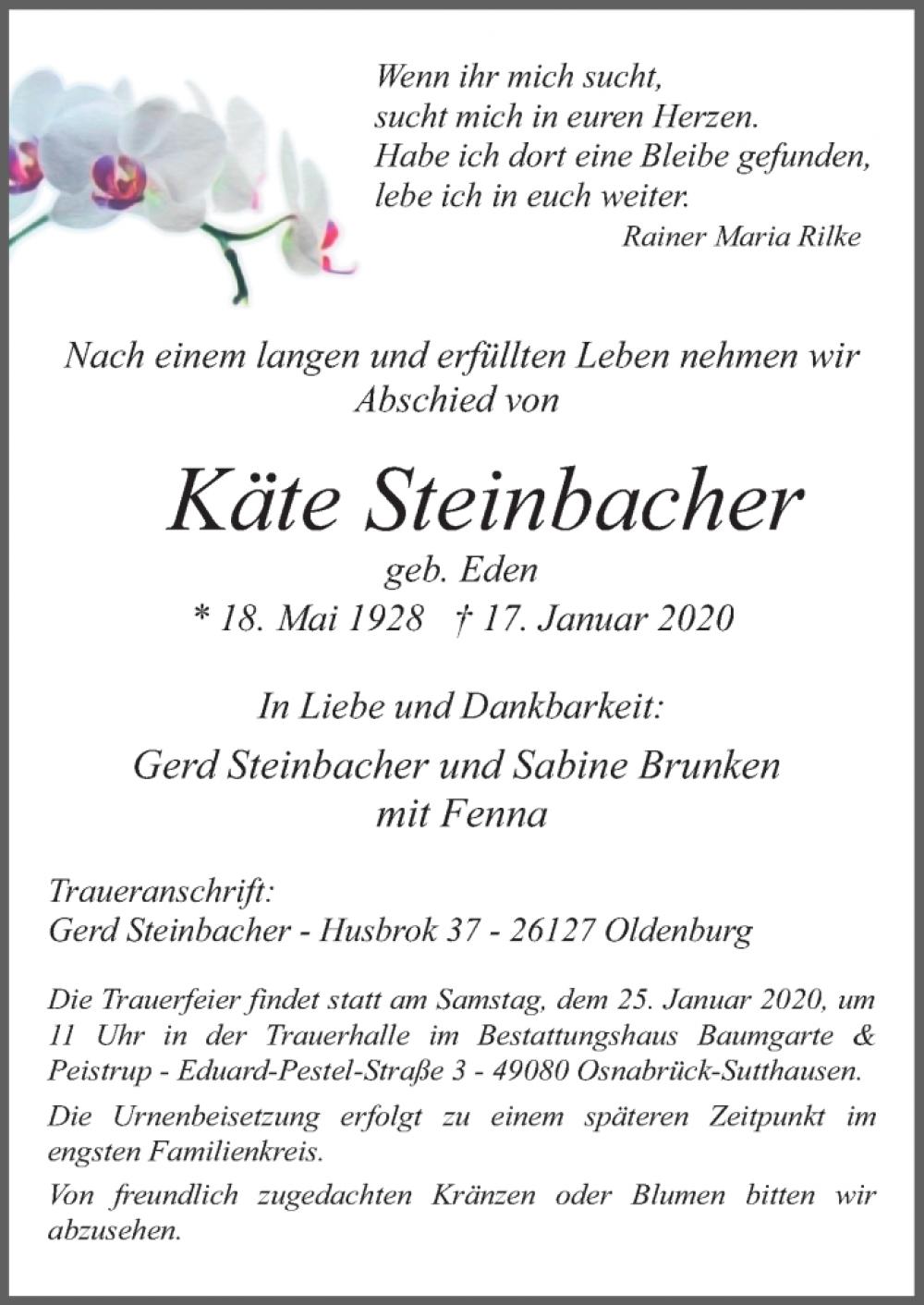 Wenn ihr mich sucht,
sucht mich in euren Herzen.
Habe ich dort eine Bleibe gefunden,
lebe ich in euch weiter.
Rainer Maria Rilke

Nach einem langen und erfüllten Leben nehmen wir Abschied von

Käte Steinbacher
geb. Eden
* 18. Mai 1928 † 17. Januar 2020

In Liebe und Dankbarkeit:

Gerd Steinbacher und Sabine Brunken
mit Fenna

Traueranschrift:
Gerd Steinbacher - Husbrok 37 - 26127 Oldenburg

Die Trauerfeier findet statt am Samstag, dem 25. Januar 2020, um 11 Uhr in der Trauerhalle im Bestattungshaus Baumgarte & Peistrup - Eduard-Pestel-Straße 3 - 49080 Osnabrück-Sutthausen.

Die Urnenbeisetzung erfolgt zu einem späteren Zeitpunkt im engsten Familienkreis.

Von freundlich zugedachten Kränzen oder Blumen bitten wir abzusehen.